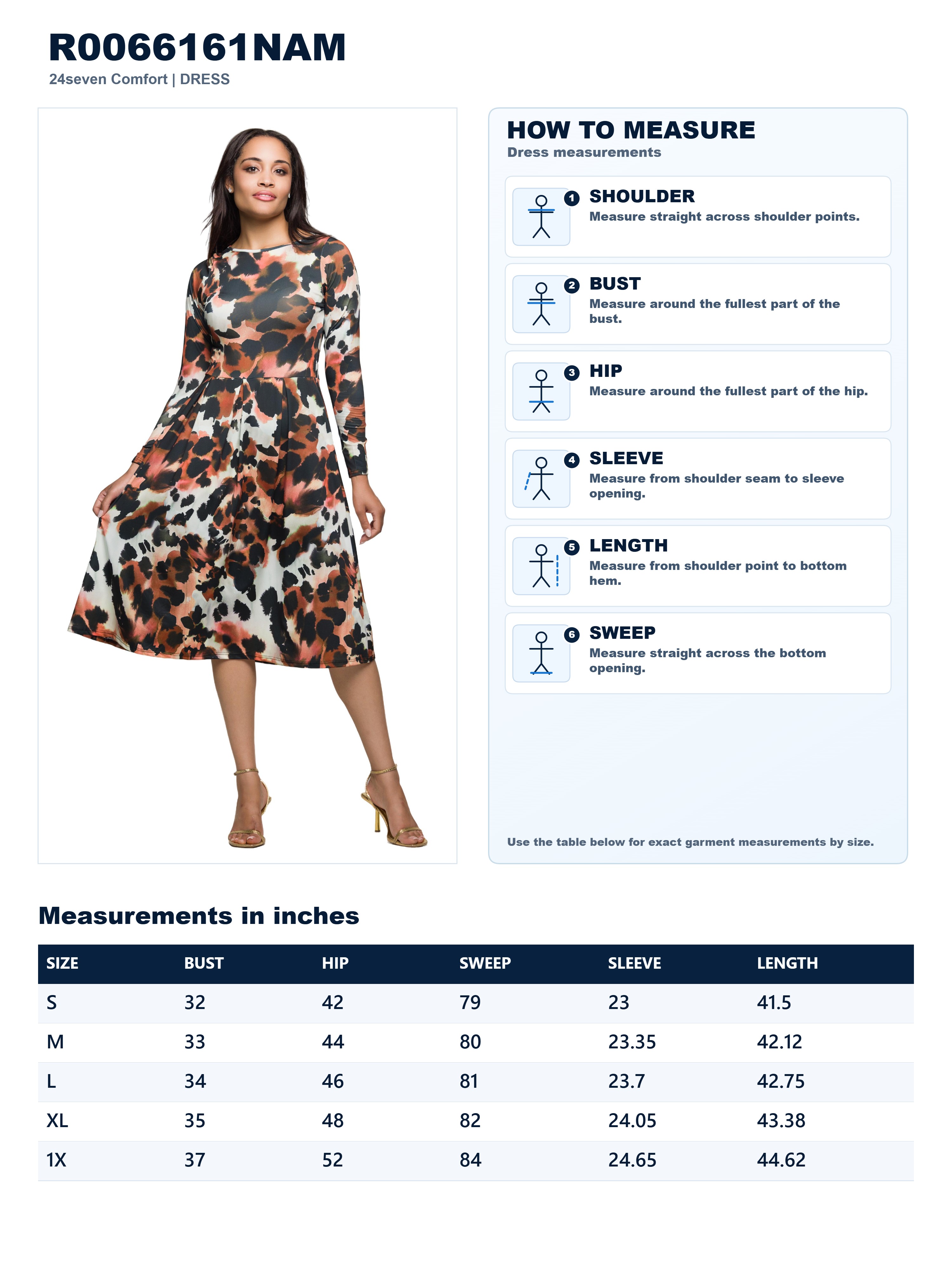 R0066161NAM
24seven Comfort | DRESS

HOW TO MEASURE
Dress measurements

1 SHOULDER
Measure straight across shoulder points.

2 BUST
Measure around the fullest part of the bust.

3 HIP
Measure around the fullest part of the hip.

4 SLEEVE
Measure from shoulder seam to sleeve opening.

5 LENGTH
Measure from shoulder point to bottom hem.

6 SWEEP
Measure straight across the bottom opening.

Use the table below for exact garment measurements by size.

Measurements in inches

| SIZE | BUST | HIP | SWEEP | SLEEVE | LENGTH |
|---|---|---|---|---|---|
| S | 32 | 42 | 79 | 23 | 41.5 |
| M | 33 | 44 | 80 | 23.35 | 42.12 |
| L | 34 | 46 | 81 | 23.7 | 42.75 |
| XL | 35 | 48 | 82 | 24.05 | 43.38 |
| 1X | 37 | 52 | 84 | 24.65 | 44.62 |